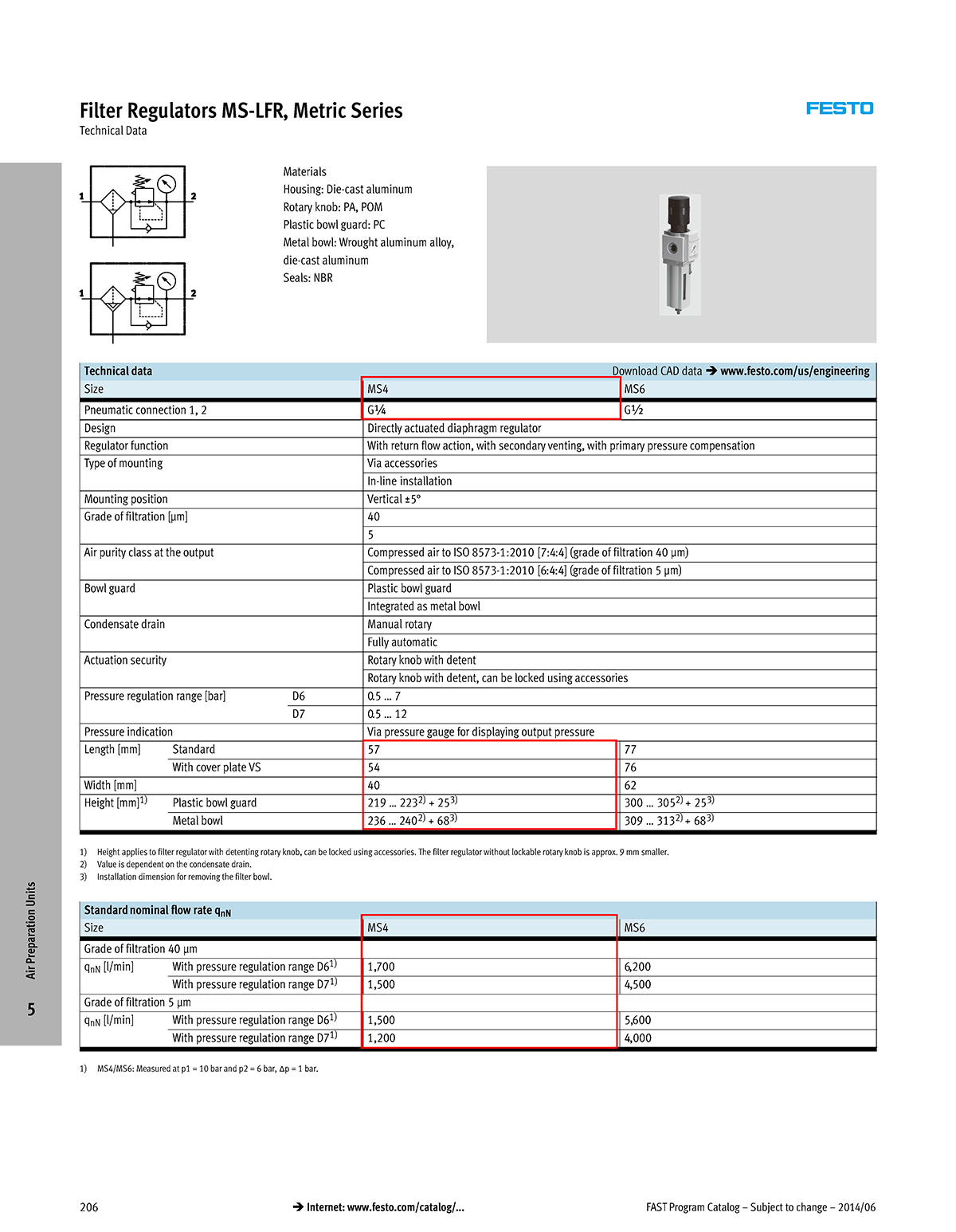 Filter Regulators MS-LFR, Metric Series
Technical Data

FESTO

1 2

1 2

Materials
Housing: Die-cast aluminum
Rotary knob: PA, POM
Plastic bowl guard: PC
Metal bowl: Wrought aluminum alloy, die-cast aluminum
Seals: NBR

| Technical data | | Download CAD data ➔ www.festo.com/us/engineering | |
|---|---|---|---|
| Size | | MS4 | MS6 |
| Pneumatic connection 1, 2 | | G¼ | G½ |
| Design | | Directly actuated diaphragm regulator | |
| Regulator function | | With return flow action, with secondary venting, with primary pressure compensation | |
| Type of mounting | | Via accessories | |
| | | In-line installation | |
| Mounting position | | Vertical ±5° | |
| Grade of filtration [µm] | | 40 | |
| | | 5 | |
| Air purity class at the output | | Compressed air to ISO 8573-1:2010 [7:4:4] (grade of filtration 40 µm) | |
| | | Compressed air to ISO 8573-1:2010 [6:4:4] (grade of filtration 5 µm) | |
| Bowl guard | | Plastic bowl guard | |
| | | Integrated as metal bowl | |
| Condensate drain | | Manual rotary | |
| | | Fully automatic | |
| Actuation security | | Rotary knob with detent | |
| | | Rotary knob with detent, can be locked using accessories | |
| Pressure regulation range [bar] | D6 | 0.5 ... 7 | |
| | D7 | 0.5 ... 12 | |
| Pressure indication | | Via pressure gauge for displaying output pressure | |
| Length [mm] | Standard | 57 | 77 |
| | With cover plate VS | 54 | 76 |
| Width [mm] | | 40 | 62 |
| Height [mm]$^{1)}$ | Plastic bowl guard | 219 ... 223$^{2)}$ + 25$^{3)}$ | 300 ... 305$^{2)}$ + 25$^{3)}$ |
| | Metal bowl | 236 ... 240$^{2)}$ + 68$^{3)}$ | 309 ... 313$^{2)}$ + 68$^{3)}$ |

1) Height applies to filter regulator with detenting rotary knob, can be locked using accessories. The filter regulator without lockable rotary knob is approx. 9 mm smaller.
2) Value is dependent on the condensate drain.
3) Installation dimension for removing the filter bowl.

| Standard nominal flow rate $q_{nN}$ | | | |
|---|---|---|---|
| Size | | MS4 | MS6 |
| Grade of filtration 40 µm | | | |
| $q_{nN}$ [l/min] | With pressure regulation range D6$^{1)}$ | 1,700 | 6,200 |
| | With pressure regulation range D7$^{1)}$ | 1,500 | 4,500 |
| Grade of filtration 5 µm | | | |
| $q_{nN}$ [l/min] | With pressure regulation range D6$^{1)}$ | 1,500 | 5,600 |
| | With pressure regulation range D7$^{1)}$ | 1,200 | 4,000 |

1) MS4/MS6: Measured at p1 = 10 bar and p2 = 6 bar, Δp = 1 bar.

Air Preparation Units
5

206 ➔ Internet: www.festo.com/catalog/... FAST Program Catalog – Subject to change – 2014/06